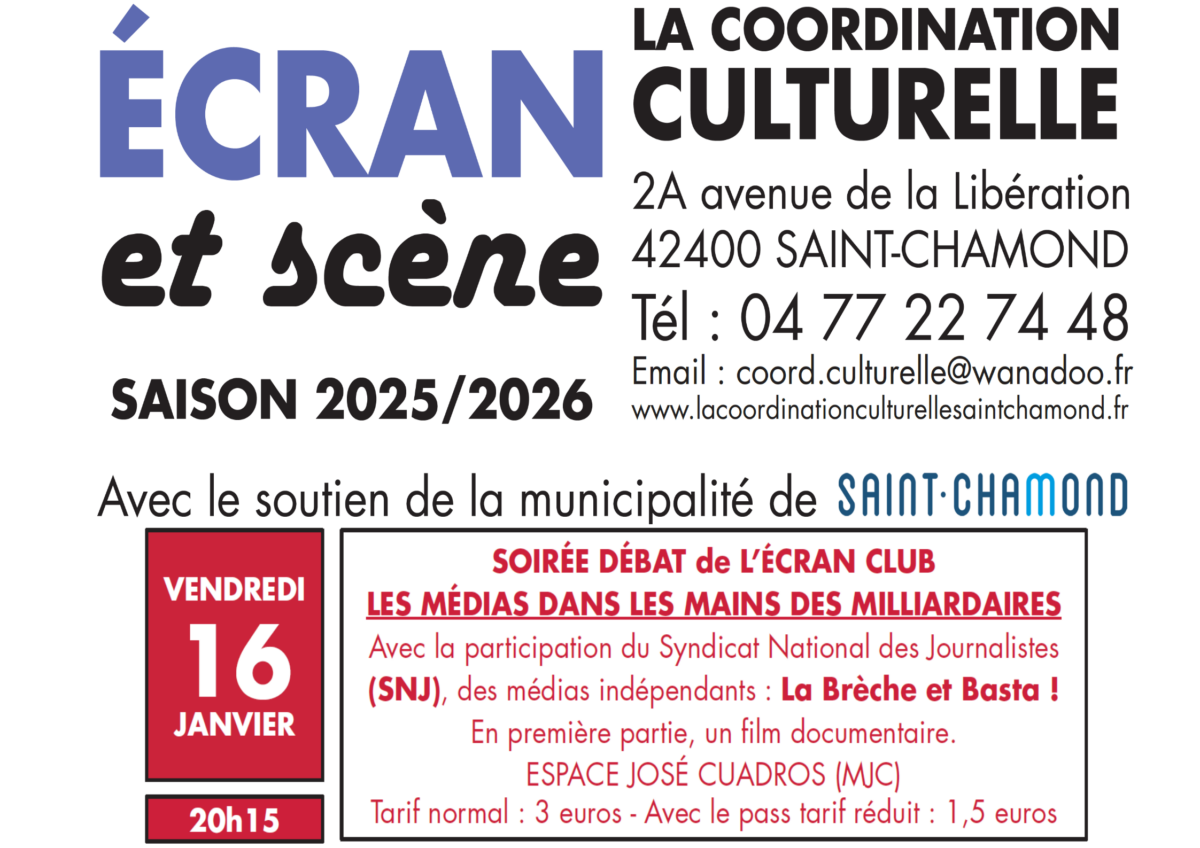 ÉCRAN
et scène

SAISON 2025/2026

LA COORDINATION CULTURELLE

2A avenue de la Libération
42400 SAINT-CHAMOND
Tél : 04 77 22 74 48
Email : coord.culturelle@wanadoo.fr
www.lacoordinationculturellesaintchamond.fr

Avec le soutien de la municipalité de SAINT·CHAMOND

VENDREDI
16
JANVIER

20h15

SOIRÉE DÉBAT de L'ÉCRAN CLUB
LES MÉDIAS DANS LES MAINS DES MILLIARDAIRES
Avec la participation du Syndicat National des Journalistes (SNJ), des médias indépendants : La Brèche et Basta !
En première partie, un film documentaire.
ESPACE JOSÉ CUADROS (MJC)
Tarif normal : 3 euros - Avec le pass tarif réduit : 1,5 euros